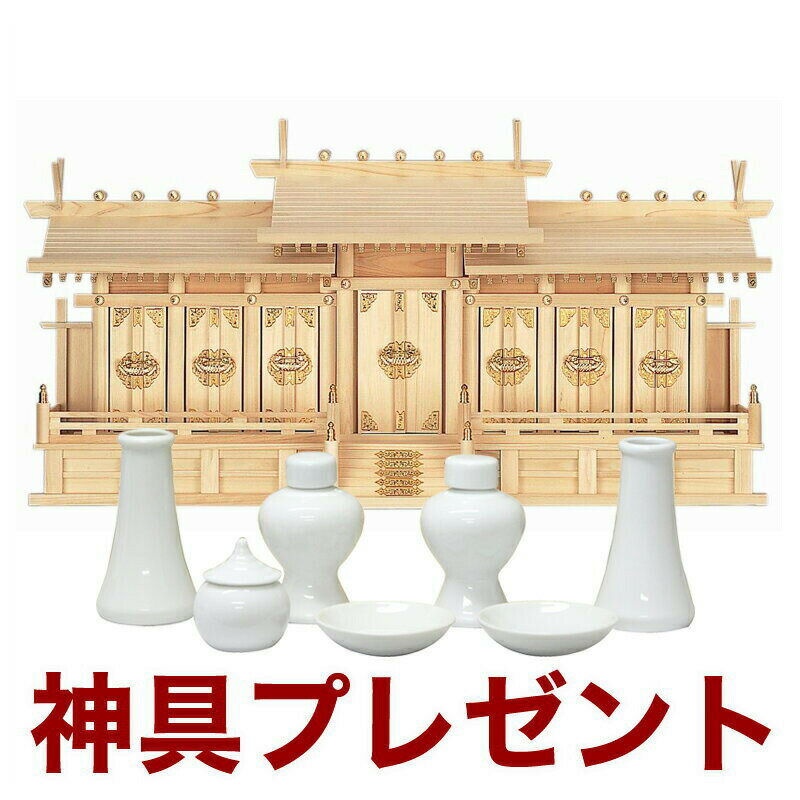 神具プレゼント